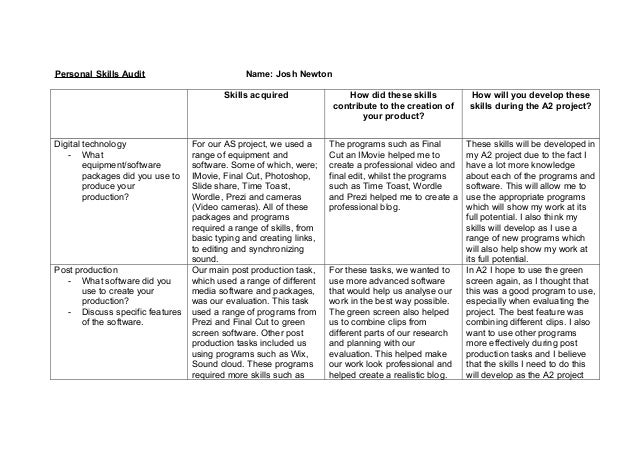 Personal Skills Audit Name: Josh Newton

| | Skills acquired | How did these skills contribute to the creation of your product? | How will you develop these skills during the A2 project? |
|---|---|---|---|
| Digital technology - What equipment/software packages did you use to produce your production? | For our AS project, we used a range of equipment and software. Some of which, were; IMovie, Final Cut, Photoshop, Slide share, Time Toast, Wordle, Prezi and cameras (Video cameras). All of these packages and programs required a range of skills, from basic typing and creating links, to editing and synchronizing sound. | The programs such as Final Cut an IMovie helped me to create a professional video and final edit, whilst the programs such as Time Toast, Wordle and Prezi helped me to create a professional blog. | These skills will be developed in my A2 project due to the fact I have a lot more knowledge about each of the programs and software. This will allow me to use the appropriate programs which will show my work at its full potential. I also think my skills will develop as I use a range of new programs which will also help show my work at its full potential. |
| Post production - What software did you use to create your production? - Discuss specific features of the software. | Our main post production task, which used a range of different media software and packages, was our evaluation. This task used a range of programs from Prezi and Final Cut to green screen software. Other post production tasks included us using programs such as Wix, Sound cloud. These programs required more skills such as | For these tasks, we wanted to use more advanced software that would help us analyse our work in the best way possible. The green screen also helped us to combine clips from different parts of our research and planning with our evaluation. This helped make our work look professional and helped create a realistic blog. | In A2 I hope to use the green screen again, as I thought that this was a good program to use, especially when evaluating the project. The best feature was combining different clips. I also want to use other programs more effectively during post production tasks and I believe that the skills I need to do this will develop as the A2 project |